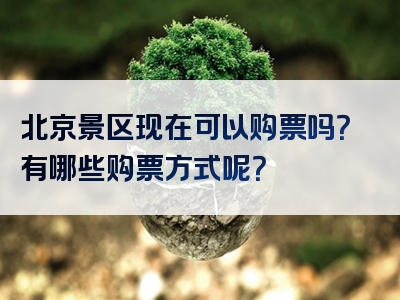 北京景区现在可以购票吗?
有哪些购票方式呢?